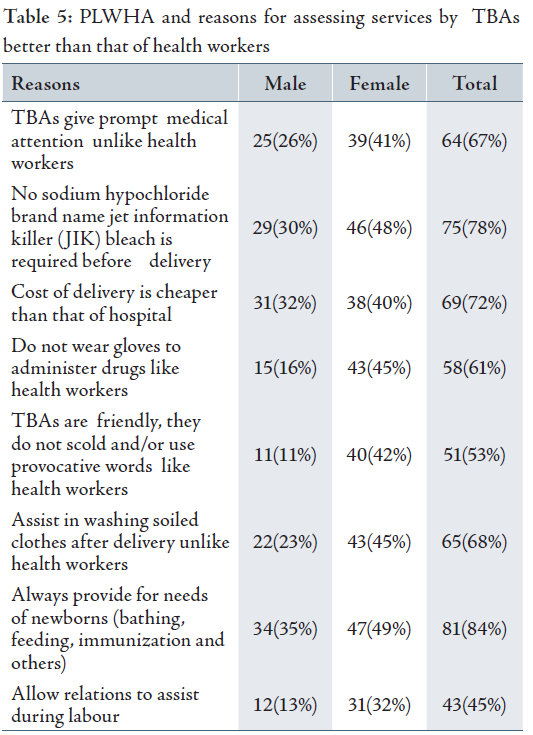 Table 5: PLWHA and reasons for assessing services by TBAs better than that of health workers

| Reasons | Male | Female | Total |
|---|---|---|---|
| TBAs give prompt medical attention unlike health workers | 25(26%) | 39(41%) | 64(67%) |
| No sodium hypochloride brand name jet information killer (JIK) bleach is required before delivery | 29(30%) | 46(48%) | 75(78%) |
| Cost of delivery is cheaper than that of hospital | 31(32%) | 38(40%) | 69(72%) |
| Do not wear gloves to administer drugs like health workers | 15(16%) | 43(45%) | 58(61%) |
| TBAs are friendly, they do not scold and/or use provocative words like health workers | 11(11%) | 40(42%) | 51(53%) |
| Assist in washing soiled clothes after delivery unlike health workers | 22(23%) | 43(45%) | 65(68%) |
| Always provide for needs of newborns (bathing, feeding, immunization and others) | 34(35%) | 47(49%) | 81(84%) |
| Allow relations to assist during labour | 12(13%) | 31(32%) | 43(45%) |